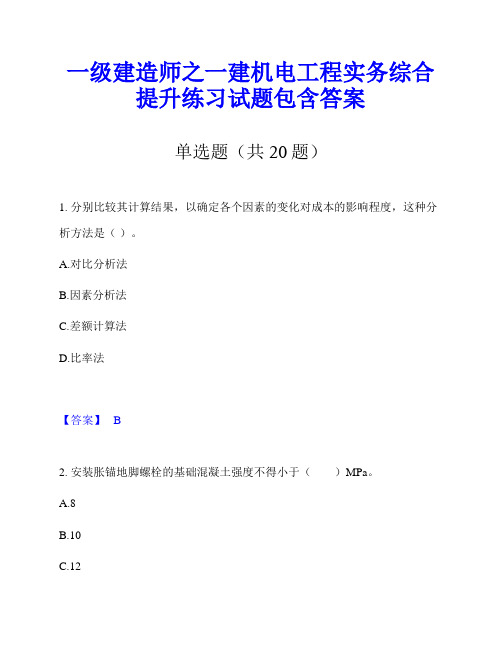 一级建造师之一建机电工程实务综合提升练习试题包含答案

单选题（共 20 题）

1. 分别比较其计算结果，以确定各个因素的变化对成本的影响程度，这种分析方法是（ ）。

A.对比分析法

B.因素分析法

C.差额计算法

D.比率法

【答案】 B

2. 安装胀锚地脚螺栓的基础混凝土强度不得小于（　　）MPa。

A.8

B.10

C.12